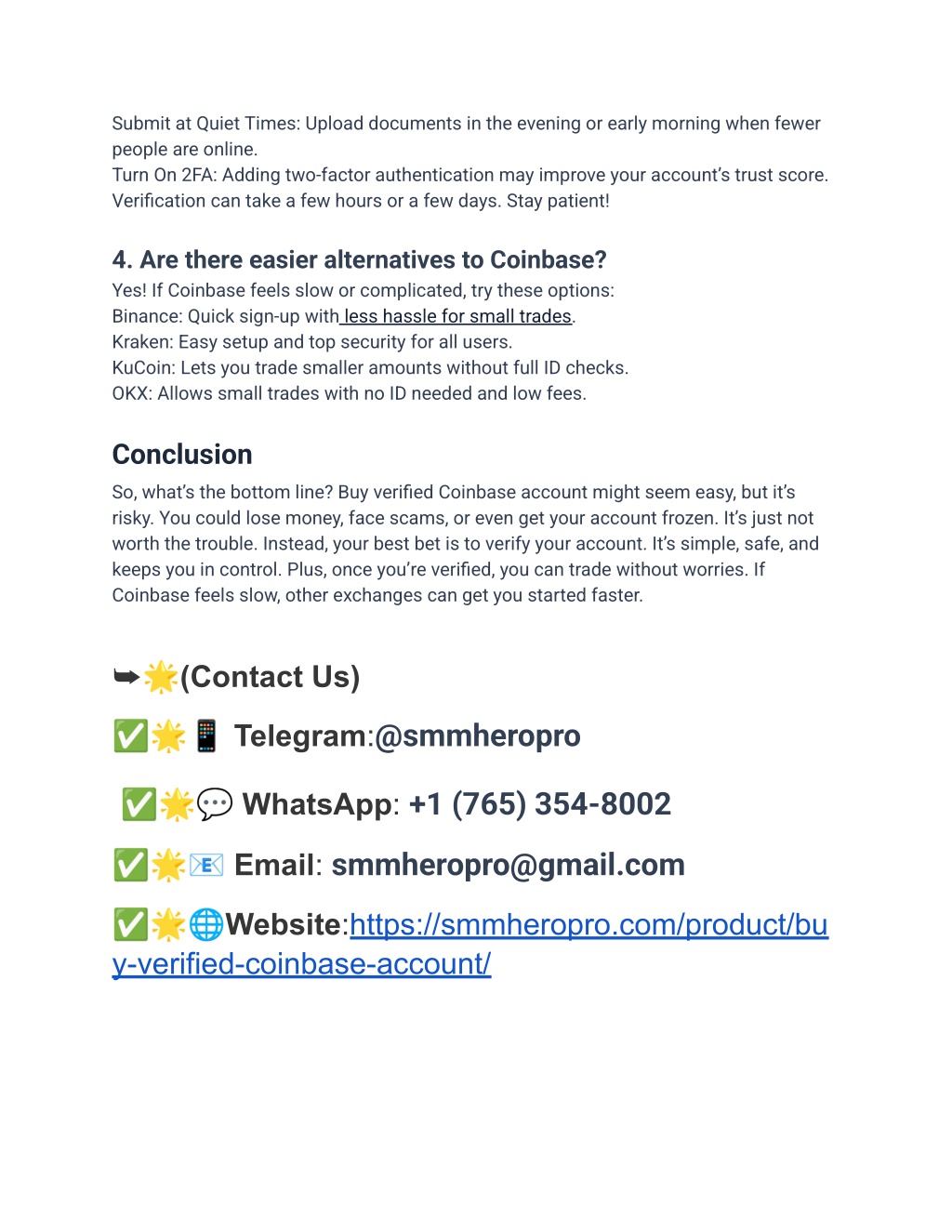 Submit at Quiet Times: Upload documents in the evening or early morning when fewer people are online.
Turn On 2FA: Adding two-factor authentication may improve your account's trust score.
Verification can take a few hours or a few days. Stay patient!

4. Are there easier alternatives to Coinbase?
Yes! If Coinbase feels slow or complicated, try these options:
Binance: Quick sign-up with less hassle for small trades.
Kraken: Easy setup and top security for all users.
KuCoin: Lets you trade smaller amounts without full ID checks.
OKX: Allows small trades with no ID needed and low fees.

Conclusion
So, what's the bottom line? Buy verified Coinbase account might seem easy, but it's risky. You could lose money, face scams, or even get your account frozen. It's just not worth the trouble. Instead, your best bet is to verify your account. It's simple, safe, and keeps you in control. Plus, once you're verified, you can trade without worries. If Coinbase feels slow, other exchanges can get you started faster.

➥🌟(Contact Us)

✅🌟📱 Telegram:@smmheropro

✅🌟💬 WhatsApp: +1 (765) 354-8002

✅🌟📧 Email: smmheropro@gmail.com

✅🌟🌐Website:https://smmheropro.com/product/buy-verified-coinbase-account/